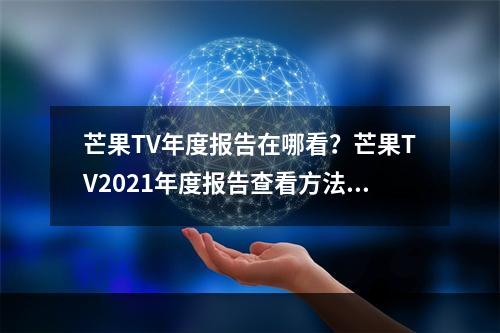 芒果TV年度报告在哪看？芒果TV2021年度报告查看方法...